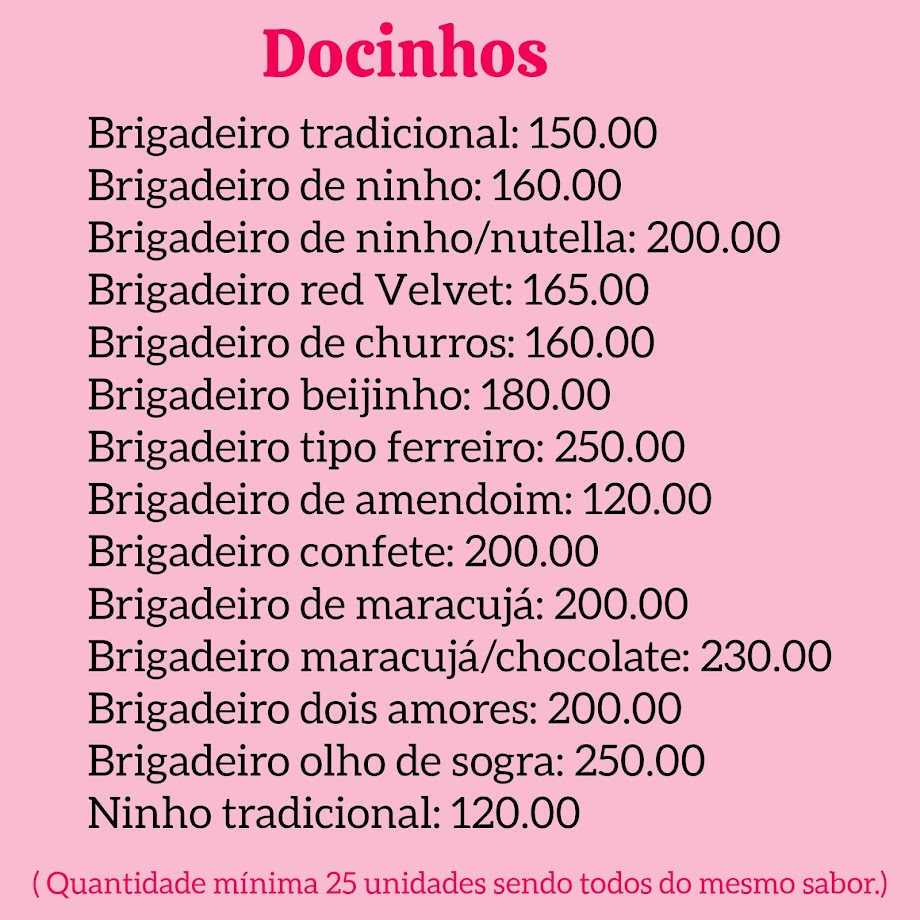 Docinhos

Brigadeiro tradicional: 150.00
Brigadeiro de ninho: 160.00
Brigadeiro de ninho/nutella: 200.00
Brigadeiro red Velvet: 165.00
Brigadeiro de churros: 160.00
Brigadeiro beijinho: 180.00
Brigadeiro tipo ferreiro: 250.00
Brigadeiro de amendoim: 120.00
Brigadeiro confete: 200.00
Brigadeiro de maracujá: 200.00
Brigadeiro maracujá/chocolate: 230.00
Brigadeiro dois amores: 200.00
Brigadeiro olho de sogra: 250.00
Ninho tradicional: 120.00

( Quantidade mínima 25 unidades sendo todos do mesmo sabor.)